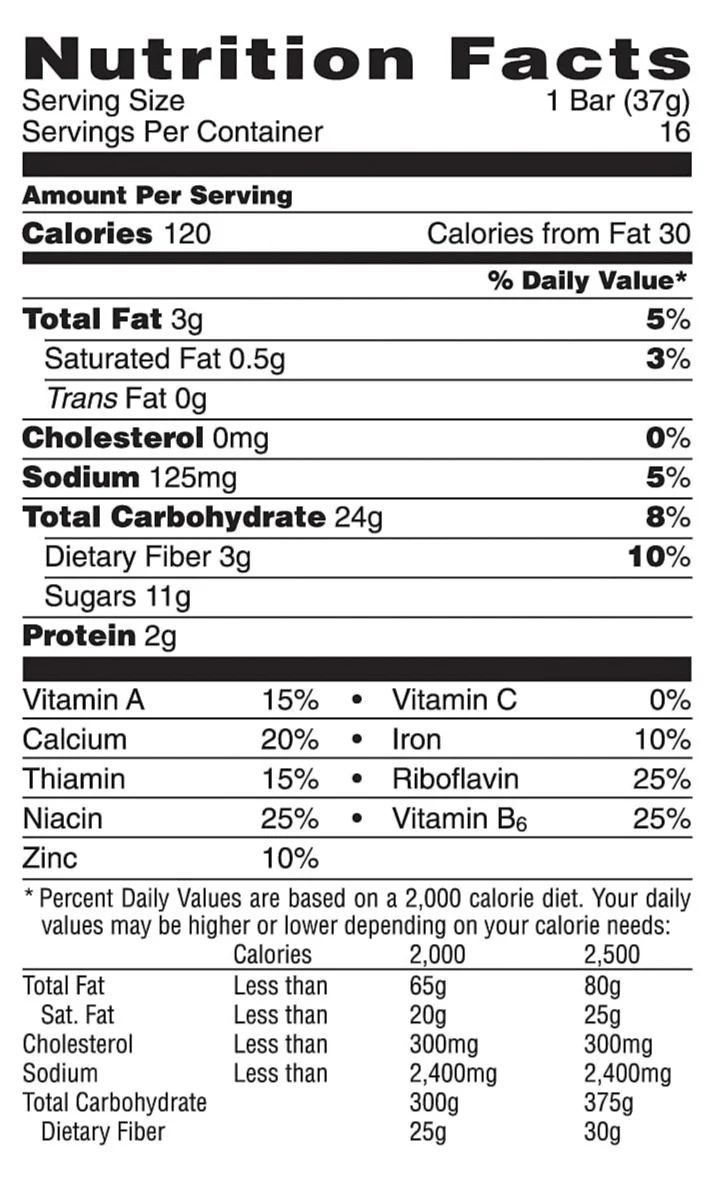 Nutrition Facts
Serving Size 1 Bar (37g)
Servings Per Container 16

Amount Per Serving
Calories 120 Calories from Fat 30

% Daily Value*
Total Fat 3g 5%
Saturated Fat 0.5g 3%
Trans Fat 0g
Cholesterol 0mg 0%
Sodium 125mg 5%
Total Carbohydrate 24g 8%
Dietary Fiber 3g 10%
Sugars 11g
Protein 2g

Vitamin A 15% • Vitamin C 0%
Calcium 20% • Iron 10%
Thiamin 15% • Riboflavin 25%
Niacin 25% • Vitamin $B_6$ 25%
Zinc 10%

* Percent Daily Values are based on a 2,000 calorie diet. Your daily values may be higher or lower depending on your calorie needs:

| | Calories | 2,000 | 2,500 |
|---|---|---|---|
| Total Fat | Less than | 65g | 80g |
| Sat. Fat | Less than | 20g | 25g |
| Cholesterol | Less than | 300mg | 300mg |
| Sodium | Less than | 2,400mg | 2,400mg |
| Total Carbohydrate | | 300g | 375g |
| Dietary Fiber | | 25g | 30g |